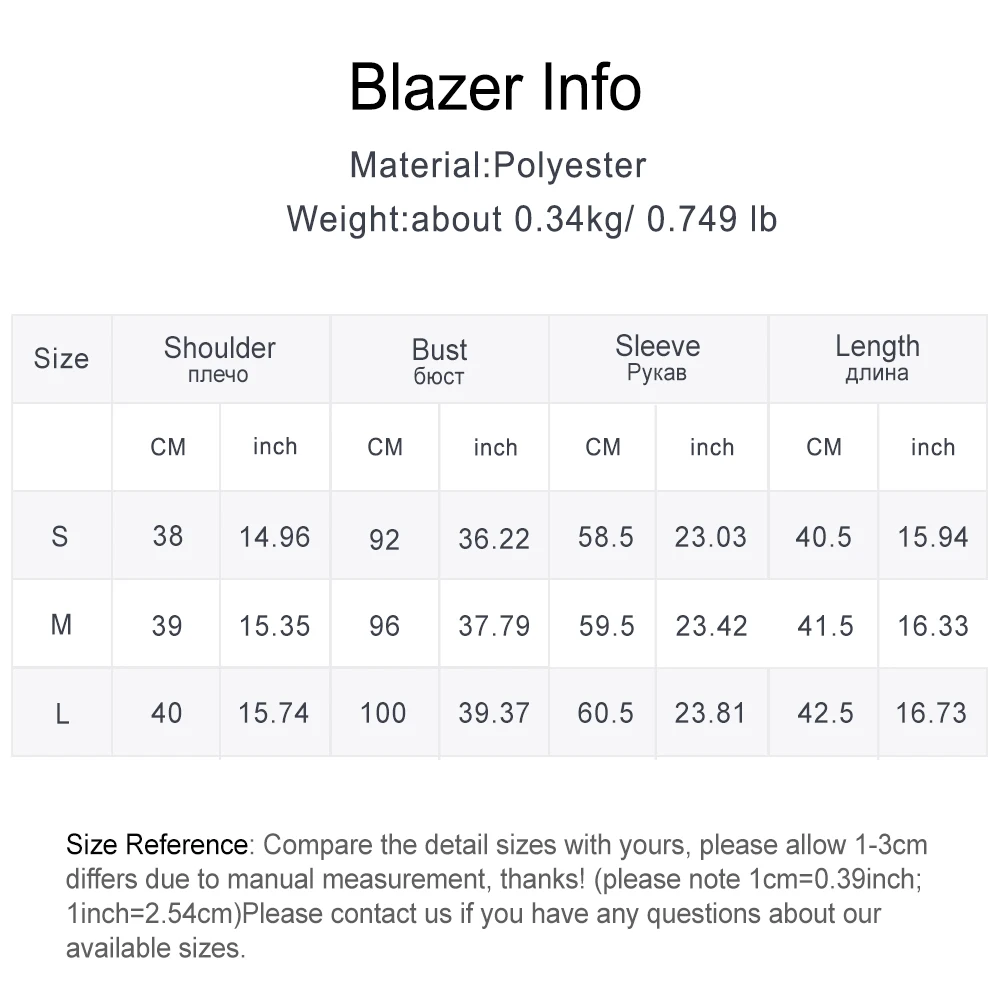 Blazer Info

Material:Polyester

Weight:about 0.34kg/ 0.749 lb

| Size | Shoulder плечо | | Bust бюст | | Sleeve Рукав | | Length длина | |
|---|---|---|---|---|---|---|---|---|
| | CM | inch | CM | inch | CM | inch | CM | inch |
| S | 38 | 14.96 | 92 | 36.22 | 58.5 | 23.03 | 40.5 | 15.94 |
| M | 39 | 15.35 | 96 | 37.79 | 59.5 | 23.42 | 41.5 | 16.33 |
| L | 40 | 15.74 | 100 | 39.37 | 60.5 | 23.81 | 42.5 | 16.73 |

Size Reference: Compare the detail sizes with yours, please allow 1-3cm differs due to manual measurement, thanks! (please note 1cm=0.39inch; 1inch=2.54cm)Please contact us if you have any questions about our available sizes.